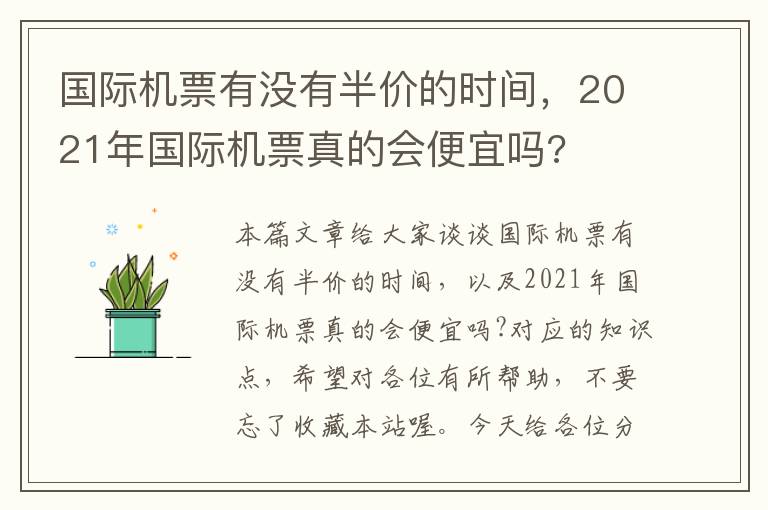 国际机票有没有半价的时间，2021年国际机票真的会便宜吗?

本篇文章给大家谈谈国际机票有没有半价的时间，以及2021年国际机票真的会便宜吗?对应的知识点，希望对各位有所帮助，不要忘了收藏本站喔。今天给各位分